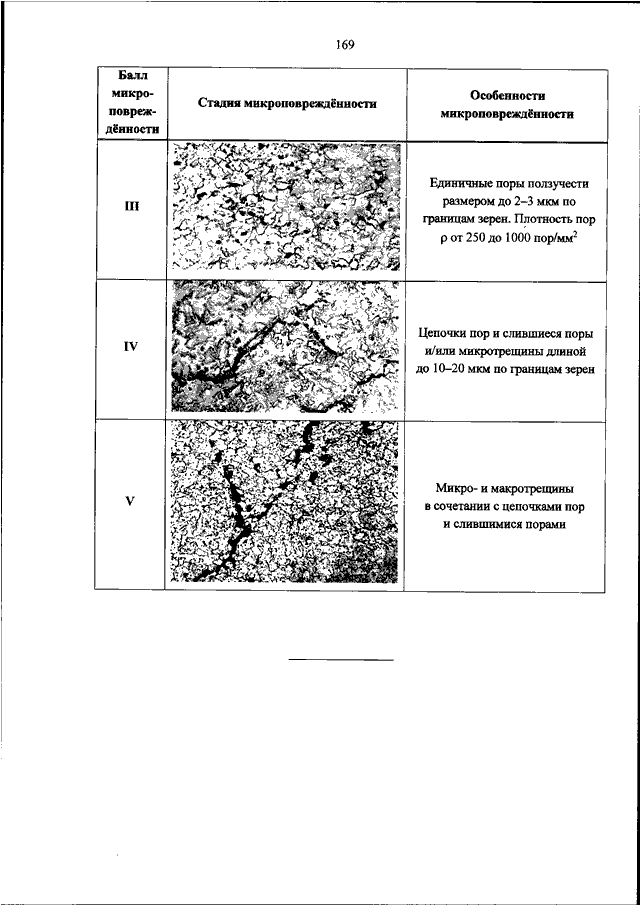 169

| Балл микроповреждённости | Стадия микроповреждённости | Особенности микроповреждённости |
|---|---|---|
| III | | Единичные поры ползучести размером до 2–3 мкм по границам зерен. Плотность пор ρ от 250 до 1000 пор/мм$^2$ |
| IV | | Цепочки пор и слившиеся поры и/или микротрещины длиной до 10–20 мкм по границам зерен |
| V | | Микро- и макротрещины в сочетании с цепочками пор и слившимися порами |